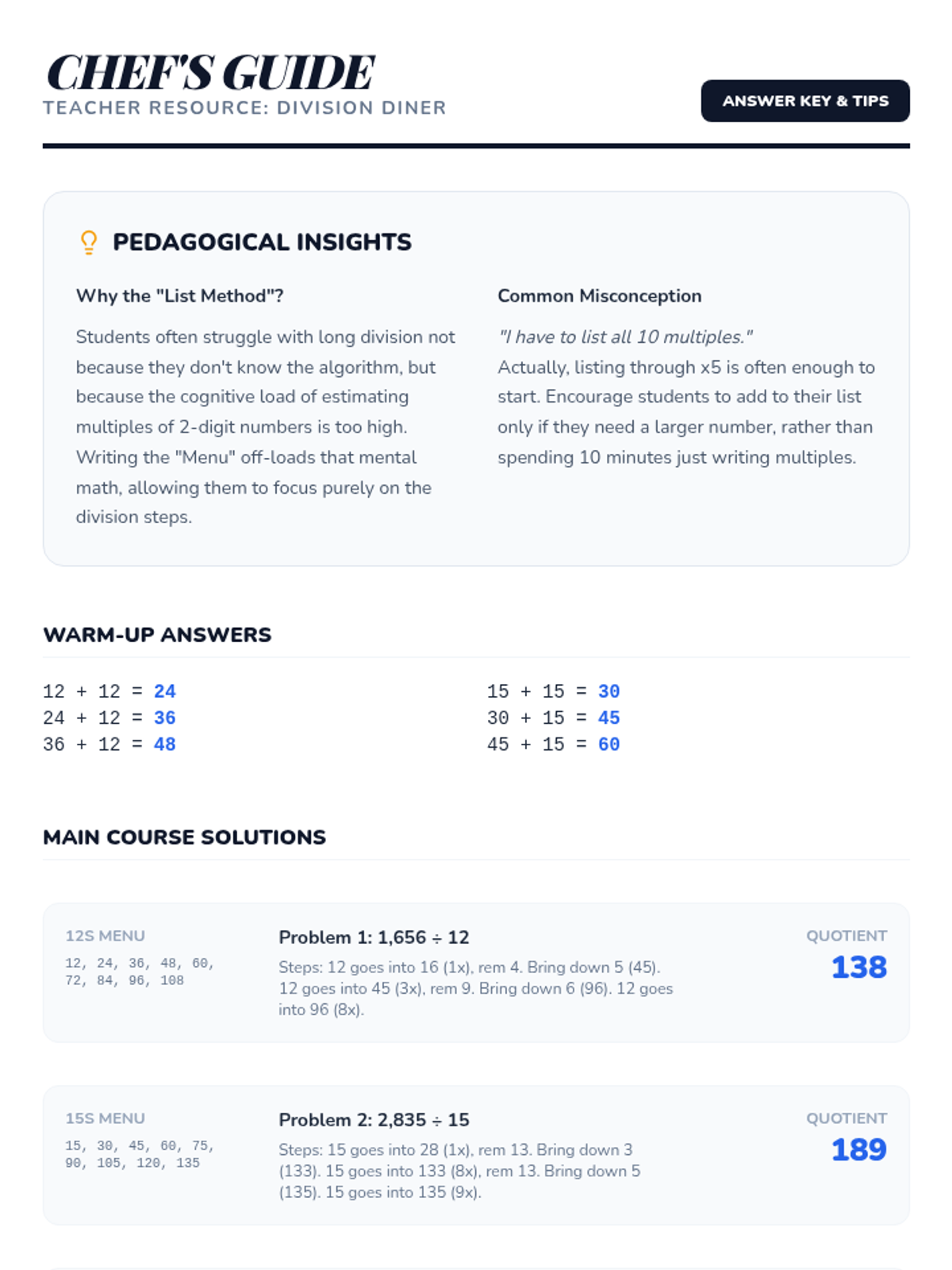 CHEF'S GUIDE
TEACHER RESOURCE: DIVISION DINER

ANSWER KEY & TIPS

PEDAGOGICAL INSIGHTS

Why the "List Method"?

Students often struggle with long division not because they don't know the algorithm, but because the cognitive load of estimating multiples of 2-digit numbers is too high. Writing the "Menu" off-loads that mental math, allowing them to focus purely on the division steps.

Common Misconception

"I have to list all 10 multiples."
Actually, listing through x5 is often enough to start. Encourage students to add to their list only if they need a larger number, rather than spending 10 minutes just writing multiples.

WARM-UP ANSWERS

12 + 12 = 24
24 + 12 = 36
36 + 12 = 48

15 + 15 = 30
30 + 15 = 45
45 + 15 = 60

MAIN COURSE SOLUTIONS

12S MENU
12, 24, 36, 48, 60, 72, 84, 96, 108

Problem 1: 1,656 ÷ 12

Steps: 12 goes into 16 (1x), rem 4. Bring down 5 (45). 12 goes into 45 (3x), rem 9. Bring down 6 (96). 12 goes into 96 (8x).

QUOTIENT
138

15S MENU
15, 30, 45, 60, 75, 90, 105, 120, 135

Problem 2: 2,835 ÷ 15

Steps: 15 goes into 28 (1x), rem 13. Bring down 3 (133). 15 goes into 133 (8x), rem 13. Bring down 5 (135). 15 goes into 135 (9x).

QUOTIENT
189